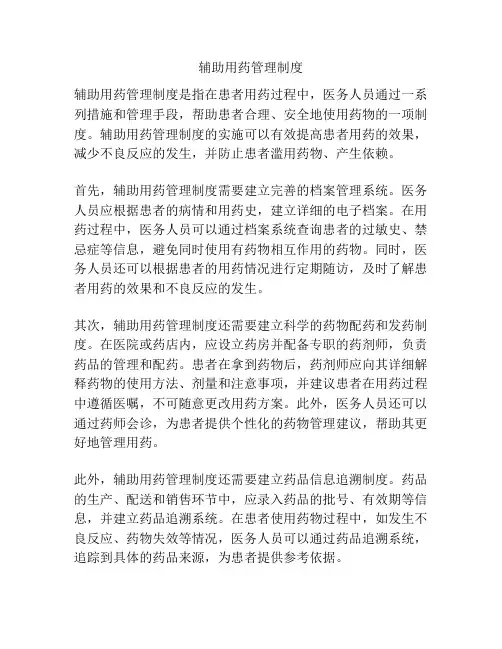 辅助用药管理制度

辅助用药管理制度是指在患者用药过程中，医务人员通过一系列措施和管理手段，帮助患者合理、安全地使用药物的一项制度。辅助用药管理制度的实施可以有效提高患者用药的效果，减少不良反应的发生，并防止患者滥用药物、产生依赖。

首先，辅助用药管理制度需要建立完善的档案管理系统。医务人员应根据患者的病情和用药史，建立详细的电子档案。在用药过程中，医务人员可以通过档案系统查询患者的过敏史、禁忌症等信息，避免同时使用有药物相互作用的药物。同时，医务人员还可以根据患者的用药情况进行定期随访，及时了解患者用药的效果和不良反应的发生。

其次，辅助用药管理制度还需要建立科学的药物配药和发药制度。在医院或药店内，应设立药房并配备专职的药剂师，负责药品的管理和配药。患者在拿到药物后，药剂师应向其详细解释药物的使用方法、剂量和注意事项，并建议患者在用药过程中遵循医嘱，不可随意更改用药方案。此外，医务人员还可以通过药师会诊，为患者提供个性化的药物管理建议，帮助其更好地管理用药。

此外，辅助用药管理制度还需要建立药品信息追溯制度。药品的生产、配送和销售环节中，应录入药品的批号、有效期等信息，并建立药品追溯系统。在患者使用药物过程中，如发生不良反应、药物失效等情况，医务人员可以通过药品追溯系统，追踪到具体的药品来源，为患者提供参考依据。